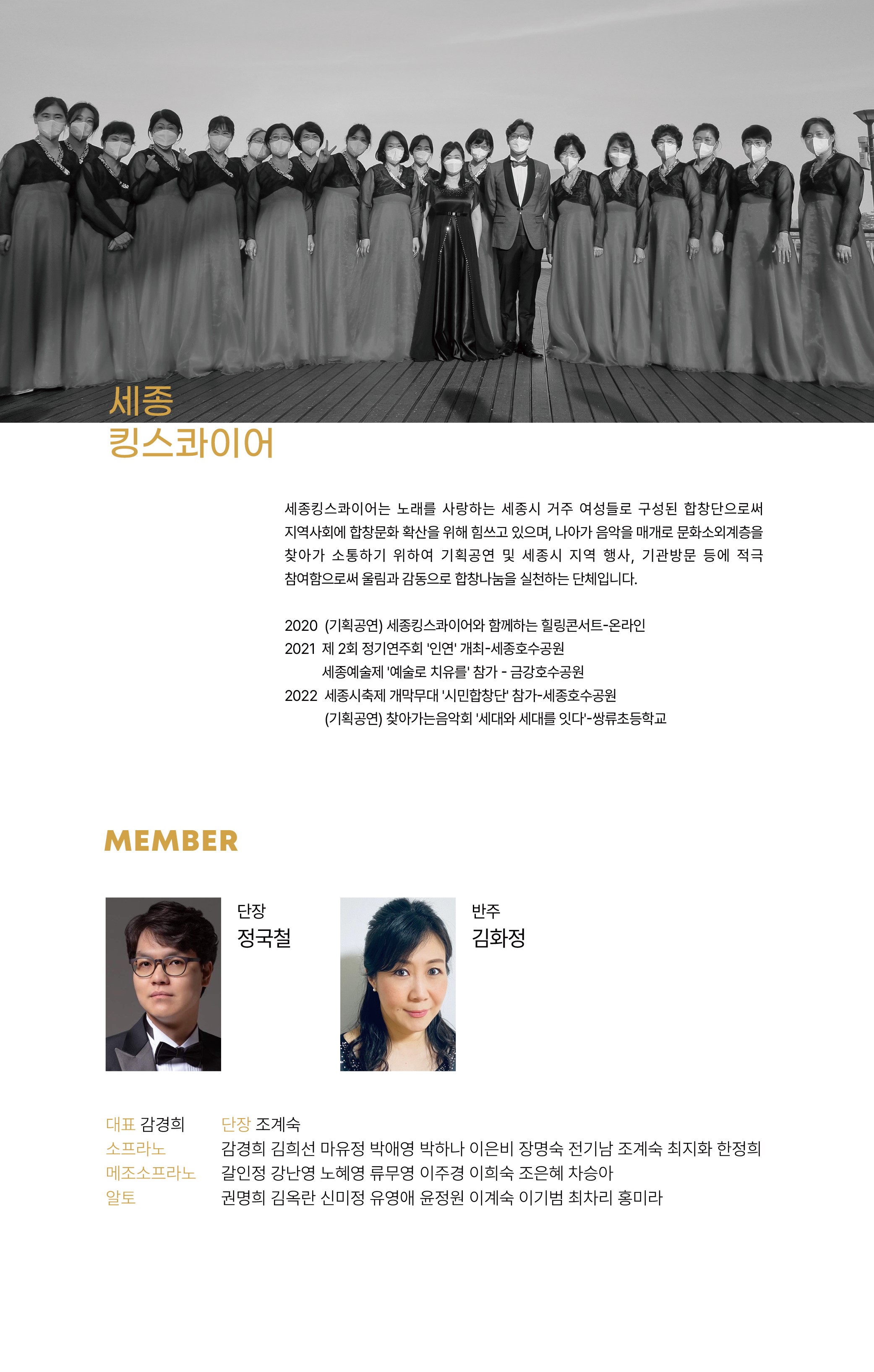 세종
킹스콰이어

세종킹스콰이어는 노래를 사랑하는 세종시 거주 여성들로 구성된 합창단으로써 지역사회에 합창문화 확산을 위해 힘쓰고 있으며, 나아가 음악을 매개로 문화소외계층을 찾아가 소통하기 위하여 기획공연 및 세종시 지역 행사, 기관방문 등에 적극 참여함으로써 울림과 감동으로 합창나눔을 실천하는 단체입니다.

2020 (기획공연) 세종킹스콰이어와 함께하는 힐링콘서트-온라인
2021 제 2회 정기연주회 '인연' 개최-세종호수공원
세종예술제 '예술로 치유를' 참가 - 금강호수공원
2022 세종시축제 개막무대 '시민합창단' 참가-세종호수공원
(기획공연) 찾아가는음악회 '세대와 세대를 잇다'-쌍류초등학교

MEMBER

단장
정국철

반주
김화정

대표 감경희 단장 조계숙
소프라노 감경희 김희선 마유정 박애영 박하나 이은비 장명숙 전기남 조계숙 최지화 한정희
메조소프라노 갈인정 강난영 노혜영 류무영 이주경 이희숙 조은혜 차승아
알토 권명희 김옥란 신미정 유영애 윤정원 이계숙 이기범 최차리 홍미라